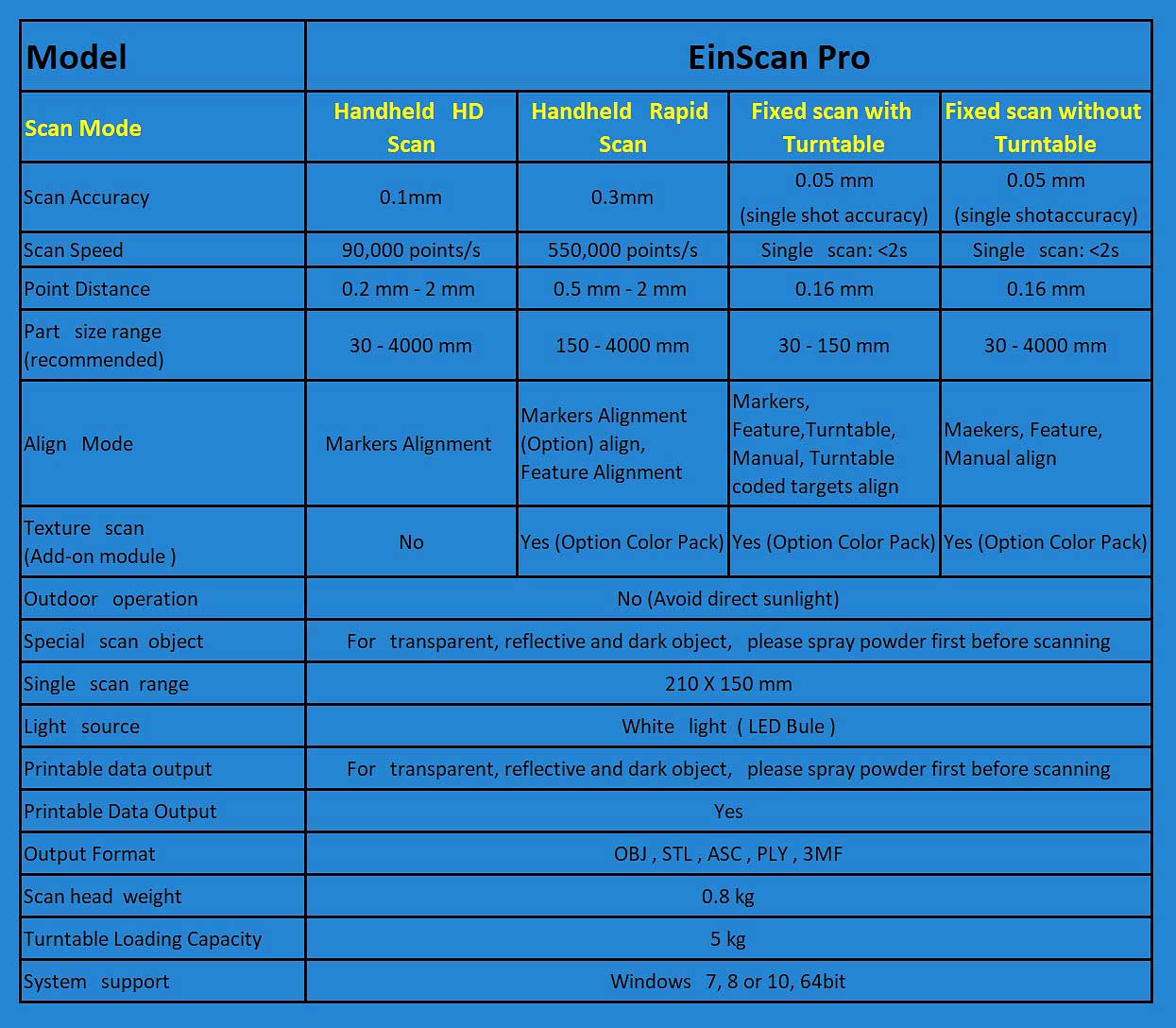 | Model | EinScan Pro | | | |
|---|---|---|---|---|
| Scan Mode | Handheld HD Scan | Handheld Rapid Scan | Fixed scan with Turntable | Fixed scan without Turntable |
| Scan Accuracy | 0.1mm | 0.3mm | 0.05 mm (single shot accuracy) | 0.05 mm (single shotaccuracy) |
| Scan Speed | 90,000 points/s | 550,000 points/s | Single scan: <2s | Single scan: <2s |
| Point Distance | 0.2 mm - 2 mm | 0.5 mm - 2 mm | 0.16 mm | 0.16 mm |
| Part size range (recommended) | 30 - 4000 mm | 150 - 4000 mm | 30 - 150 mm | 30 - 4000 mm |
| Align Mode | Markers Alignment | Markers Alignment (Option) align, Feature Alignment | Markers, Feature,Turntable, Manual, Turntable coded targets align | Maekers, Feature, Manual align |
| Texture scan (Add-on module ) | No | Yes (Option Color Pack) | Yes (Option Color Pack) | Yes (Option Color Pack) |
| Outdoor operation | No (Avoid direct sunlight) | | | |
| Special scan object | For transparent, reflective and dark object, please spray powder first before scanning | | | |
| Single scan range | 210 X 150 mm | | | |
| Light source | White light ( LED Bule ) | | | |
| Printable data output | For transparent, reflective and dark object, please spray powder first before scanning | | | |
| Printable Data Output | Yes | | | |
| Output Format | OBJ , STL , ASC , PLY , 3MF | | | |
| Scan head weight | 0.8 kg | | | |
| Turntable Loading Capacity | 5 kg | | | |
| System support | Windows 7, 8 or 10, 64bit | | | |